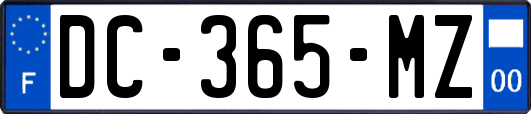 F
DC-365-MZ
00